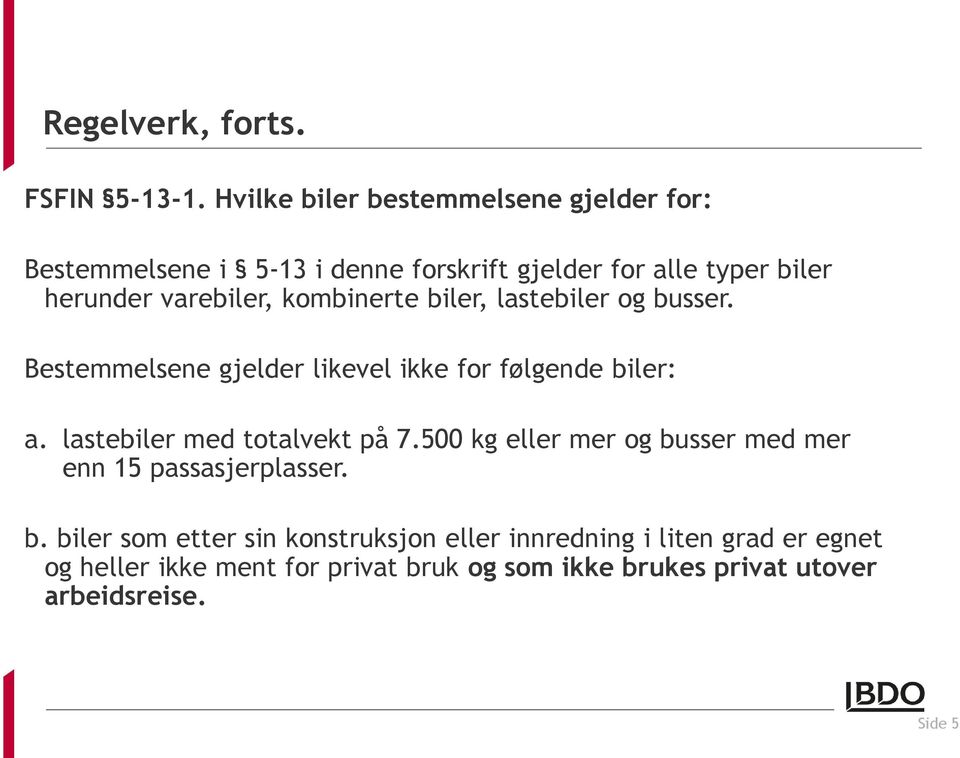 Regelverk, forts.

FSFIN §5-13-1. Hvilke biler bestemmelsene gjelder for:

Bestemmelsene i § 5-13 i denne forskrift gjelder for alle typer biler herunder varebiler, kombinerte biler, lastebiler og busser.

Bestemmelsene gjelder likevel ikke for følgende biler:

a. lastebiler med totalvekt på 7.500 kg eller mer og busser med mer enn 15 passasjerplasser.

b. biler som etter sin konstruksjon eller innredning i liten grad er egnet og heller ikke ment for privat bruk og som ikke brukes privat utover arbeidsreise.

BDO

Side 5